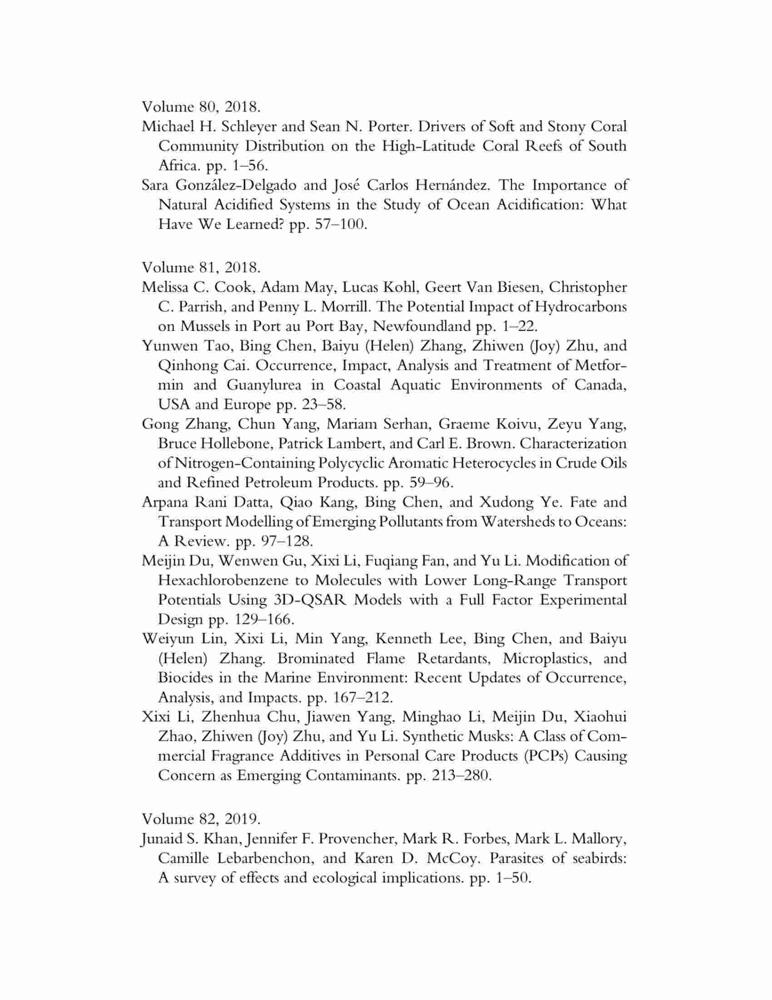 Volume 80, 2018.

Michael H. Schleyer and Sean N. Porter. Drivers of Soft and Stony Coral Community Distribution on the High-Latitude Coral Reefs of South Africa. pp. 1–56.

Sara González-Delgado and José Carlos Hernández. The Importance of Natural Acidified Systems in the Study of Ocean Acidification: What Have We Learned? pp. 57–100.

Volume 81, 2018.

Melissa C. Cook, Adam May, Lucas Kohl, Geert Van Biesen, Christopher C. Parrish, and Penny L. Morrill. The Potential Impact of Hydrocarbons on Mussels in Port au Port Bay, Newfoundland pp. 1–22.

Yunwen Tao, Bing Chen, Baiyu (Helen) Zhang, Zhiwen (Joy) Zhu, and Qinhong Cai. Occurrence, Impact, Analysis and Treatment of Metformin and Guanylurea in Coastal Aquatic Environments of Canada, USA and Europe pp. 23–58.

Gong Zhang, Chun Yang, Mariam Serhan, Graeme Koivu, Zeyu Yang, Bruce Hollebone, Patrick Lambert, and Carl E. Brown. Characterization of Nitrogen-Containing Polycyclic Aromatic Heterocycles in Crude Oils and Refined Petroleum Products. pp. 59–96.

Arpana Rani Datta, Qiao Kang, Bing Chen, and Xudong Ye. Fate and Transport Modelling of Emerging Pollutants from Watersheds to Oceans: A Review. pp. 97–128.

Meijin Du, Wenwen Gu, Xixi Li, Fuqiang Fan, and Yu Li. Modification of Hexachlorobenzene to Molecules with Lower Long-Range Transport Potentials Using 3D-QSAR Models with a Full Factor Experimental Design pp. 129–166.

Weiyun Lin, Xixi Li, Min Yang, Kenneth Lee, Bing Chen, and Baiyu (Helen) Zhang. Brominated Flame Retardants, Microplastics, and Biocides in the Marine Environment: Recent Updates of Occurrence, Analysis, and Impacts. pp. 167–212.

Xixi Li, Zhenhua Chu, Jiawen Yang, Minghao Li, Meijin Du, Xiaohui Zhao, Zhiwen (Joy) Zhu, and Yu Li. Synthetic Musks: A Class of Commercial Fragrance Additives in Personal Care Products (PCPs) Causing Concern as Emerging Contaminants. pp. 213–280.

Volume 82, 2019.

Junaid S. Khan, Jennifer F. Provencher, Mark R. Forbes, Mark L. Mallory, Camille Lebarbenchon, and Karen D. McCoy. Parasites of seabirds: A survey of effects and ecological implications. pp. 1–50.